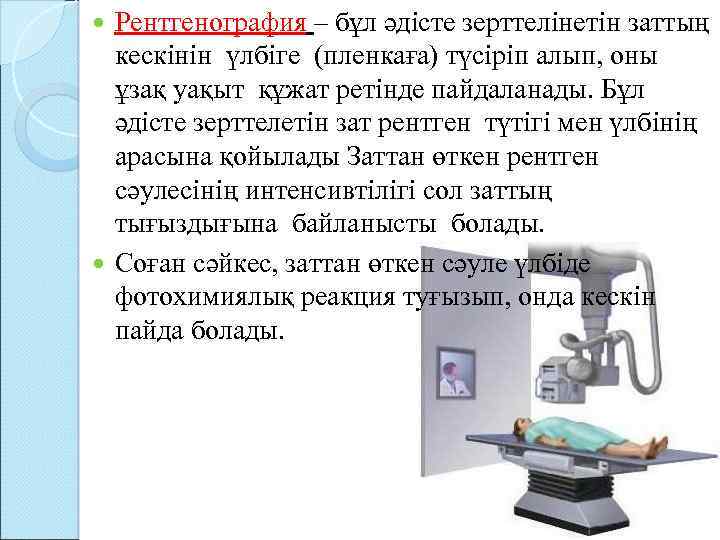 Рентгенография – бұл әдісте зерттелінетін заттың кескінін үлбіге (пленкаға) түсіріп алып, оны ұзақ уақыт құжат ретінде пайдаланады. Бұл әдісте зерттелетін зат рентген түтігі мен үлбінің арасына қойылады Заттан өткен рентген сәулесінің интенсивтілігі сол заттың тығыздығына байланысты болады.

Соған сәйкес, заттан өткен сәуле үлбіде фотохимиялық реакция туғызып, онда кескін пайда болады.